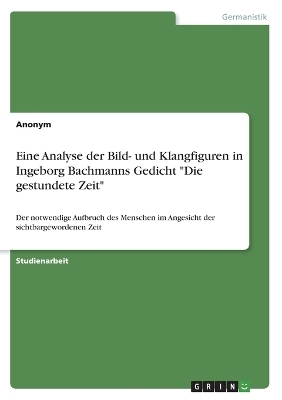 Germanistik

Anonym

Eine Analyse der Bild- und Klangfiguren in Ingeborg Bachmanns Gedicht "Die gestundete Zeit"

Der notwendige Aufbruch des Menschen im Angesicht der sichtbargewordenen Zeit

Studienarbeit

GRIN